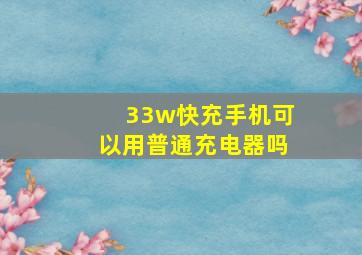 33w快充手机可以用普通充电器吗